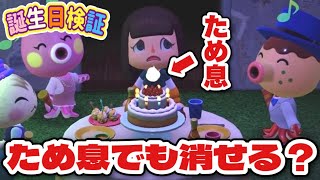 誕生日検証

ため息

ため息でも消せる？